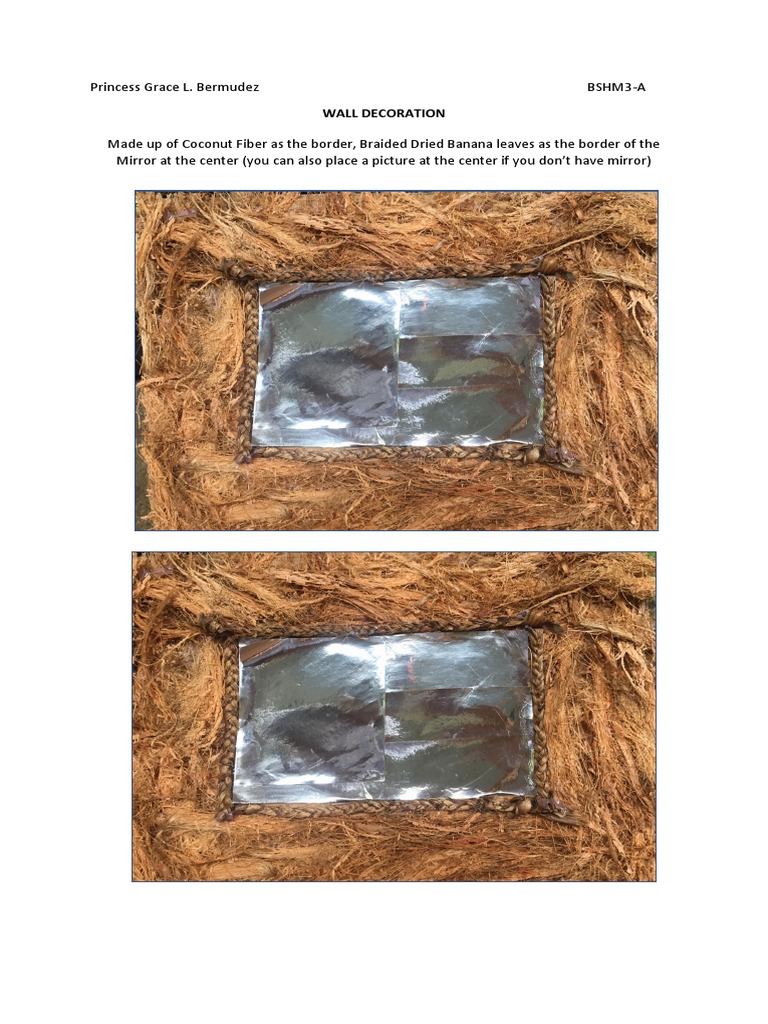 Princess Grace L. Bermudez BSHM3-A

WALL DECORATION

Made up of Coconut Fiber as the border, Braided Dried Banana leaves as the border of the Mirror at the center (you can also place a picture at the center if you don't have mirror)